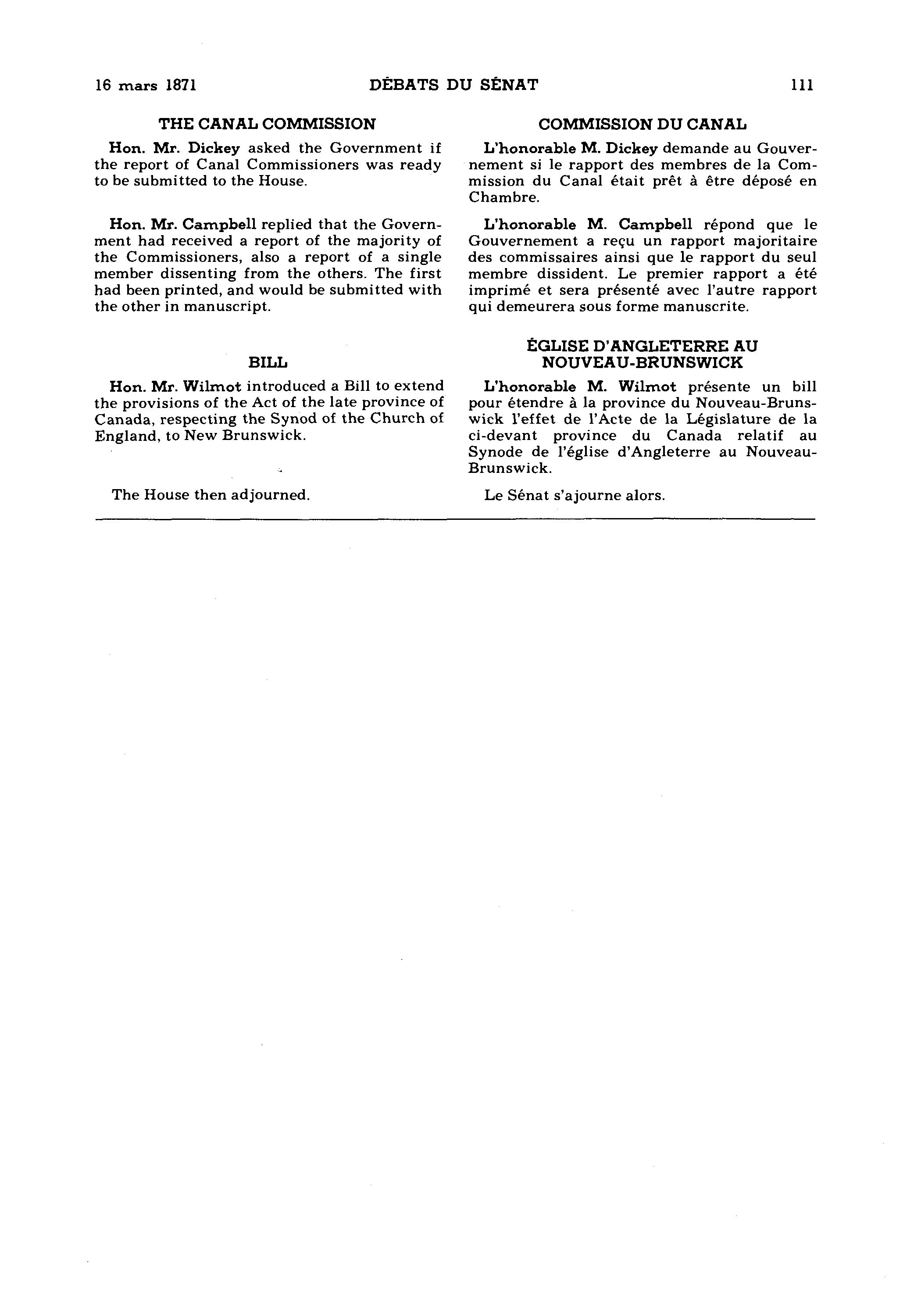 16 mars 1871 DÉBATS DU SÉNAT 111

THE CANAL COMMISSION

Hon. Mr. Dickey asked the Government if the report of Canal Commissioners was ready to be submitted to the House.

Hon. Mr. Campbell replied that the Government had received a report of the majority of the Commissioners, also a report of a single member dissenting from the others. The first had been printed, and would be submitted with the other in manuscript.

BILL

Hon. Mr. Wilmot introduced a Bill to extend the provisions of the Act of the late province of Canada, respecting the Synod of the Church of England, to New Brunswick.

The House then adjourned.

COMMISSION DU CANAL

L'honorable M. Dickey demande au Gouvernement si le rapport des membres de la Commission du Canal était prêt à être déposé en Chambre.

L'honorable M. Campbell répond que le Gouvernement a reçu un rapport majoritaire des commissaires ainsi que le rapport du seul membre dissident. Le premier rapport a été imprimé et sera présenté avec l'autre rapport qui demeurera sous forme manuscrite.

ÉGLISE D'ANGLETERRE AU NOUVEAU-BRUNSWICK

L'honorable M. Wilmot présente un bill pour étendre à la province du Nouveau-Brunswick l'effet de l'Acte de la Législature de la ci-devant province du Canada relatif au Synode de l'église d'Angleterre au Nouveau-Brunswick.

Le Sénat s'ajourne alors.